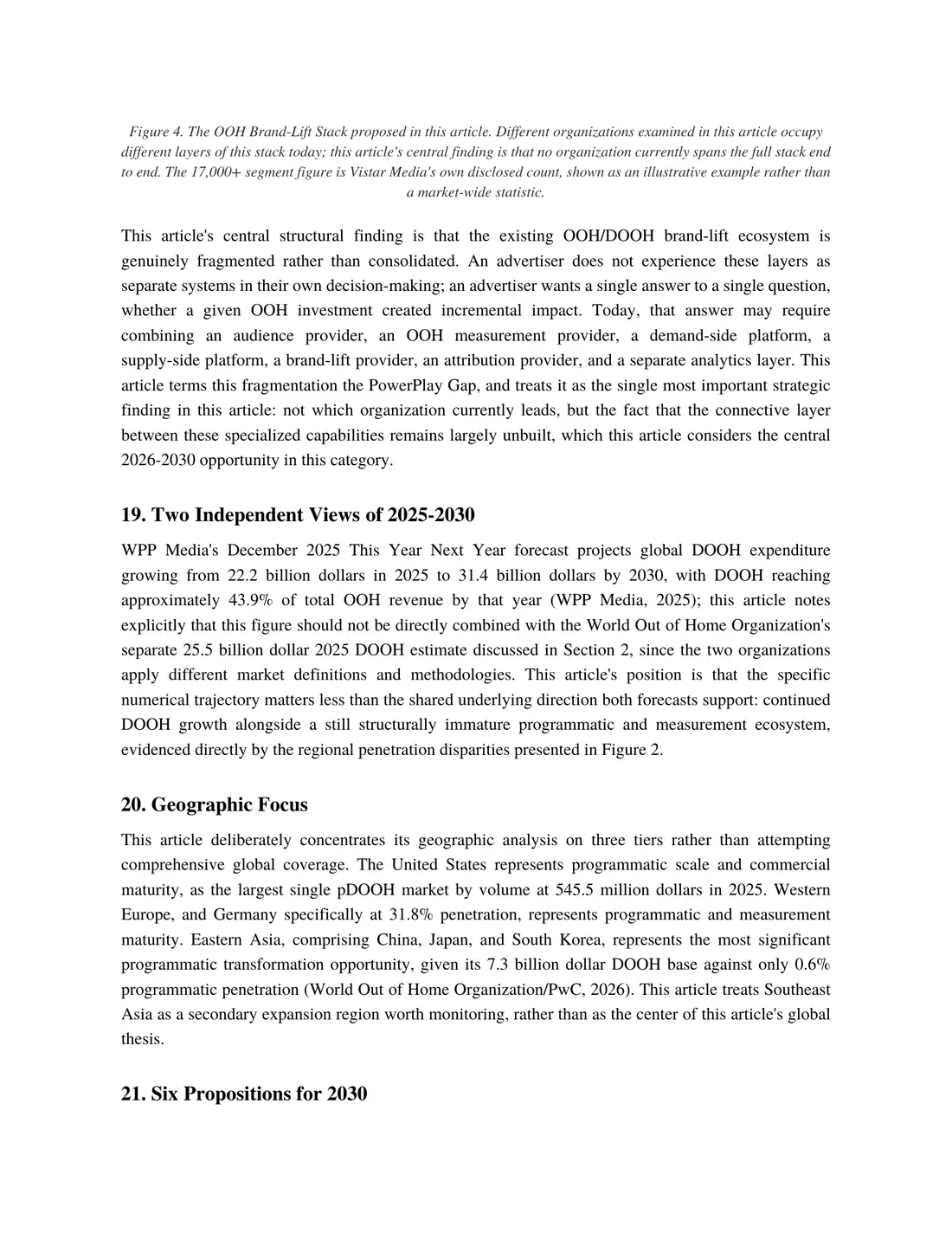 Figure 4. The OOH Brand-Lift Stack proposed in this article. Different organizations examined in this article occupy different layers of this stack today; this article's central finding is that no organization currently spans the full stack end to end. The 17,000+ segment figure is Vistar Media's own disclosed count, shown as an illustrative example rather than a market-wide statistic.

This article's central structural finding is that the existing OOH/DOOH brand-lift ecosystem is genuinely fragmented rather than consolidated. An advertiser does not experience these layers as separate systems in their own decision-making; an advertiser wants a single answer to a single question, whether a given OOH investment created incremental impact. Today, that answer may require combining an audience provider, an OOH measurement provider, a demand-side platform, a supply-side platform, a brand-lift provider, an attribution provider, and a separate analytics layer. This article terms this fragmentation the PowerPlay Gap, and treats it as the single most important strategic finding in this article: not which organization currently leads, but the fact that the connective layer between these specialized capabilities remains largely unbuilt, which this article considers the central 2026-2030 opportunity in this category.

19. Two Independent Views of 2025-2030

WPP Media's December 2025 This Year Next Year forecast projects global DOOH expenditure growing from 22.2 billion dollars in 2025 to 31.4 billion dollars by 2030, with DOOH reaching approximately 43.9% of total OOH revenue by that year (WPP Media, 2025); this article notes explicitly that this figure should not be directly combined with the World Out of Home Organization's separate 25.5 billion dollar 2025 DOOH estimate discussed in Section 2, since the two organizations apply different market definitions and methodologies. This article's position is that the specific numerical trajectory matters less than the shared underlying direction both forecasts support: continued DOOH growth alongside a still structurally immature programmatic and measurement ecosystem, evidenced directly by the regional penetration disparities presented in Figure 2.

20. Geographic Focus

This article deliberately concentrates its geographic analysis on three tiers rather than attempting comprehensive global coverage. The United States represents programmatic scale and commercial maturity, as the largest single pDOOH market by volume at 545.5 million dollars in 2025. Western Europe, and Germany specifically at 31.8% penetration, represents programmatic and measurement maturity. Eastern Asia, comprising China, Japan, and South Korea, represents the most significant programmatic transformation opportunity, given its 7.3 billion dollar DOOH base against only 0.6% programmatic penetration (World Out of Home Organization/PwC, 2026). This article treats Southeast Asia as a secondary expansion region worth monitoring, rather than as the center of this article's global thesis.

21. Six Propositions for 2030